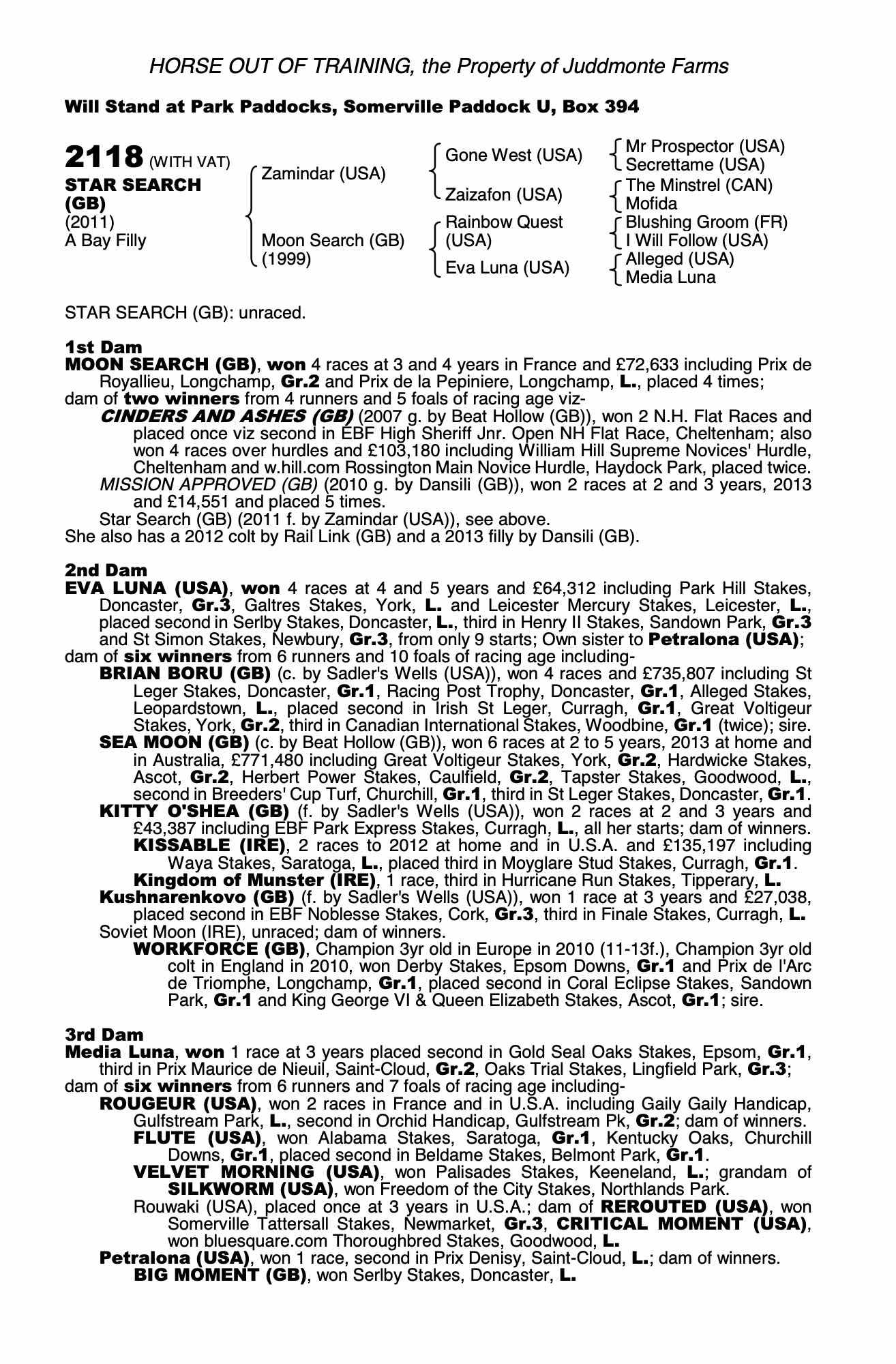 HORSE OUT OF TRAINING, the Property of Juddmonte Farms

Will Stand at Park Paddocks, Somerville Paddock U, Box 394

2118 (WITH VAT)
STAR SEARCH (GB)
(2011)
A Bay Filly

Zamindar (USA)
Moon Search (GB) (1999)

Gone West (USA)
Zaizafon (USA)
Rainbow Quest (USA)
Eva Luna (USA)

Mr Prospector (USA)
Secrettame (USA)
The Minstrel (CAN)
Mofida
Blushing Groom (FR)
I Will Follow (USA)
Alleged (USA)
Media Luna

STAR SEARCH (GB): unraced.

1st Dam
MOON SEARCH (GB), won 4 races at 3 and 4 years in France and £72,633 including Prix de Royallieu, Longchamp, Gr.2 and Prix de la Pepiniere, Longchamp, L., placed 4 times;
dam of two winners from 4 runners and 5 foals of racing age viz-
CINDERS AND ASHES (GB) (2007 g. by Beat Hollow (GB)), won 2 N.H. Flat Races and placed once viz second in EBF High Sheriff Jnr. Open NH Flat Race, Cheltenham; also won 4 races over hurdles and £103,180 including William Hill Supreme Novices' Hurdle, Cheltenham and w.hill.com Rossington Main Novice Hurdle, Haydock Park, placed twice.
MISSION APPROVED (GB) (2010 g. by Dansili (GB)), won 2 races at 2 and 3 years, 2013 and £14,551 and placed 5 times.
Star Search (GB) (2011 f. by Zamindar (USA)), see above.
She also has a 2012 colt by Rail Link (GB) and a 2013 filly by Dansili (GB).

2nd Dam
EVA LUNA (USA), won 4 races at 4 and 5 years and £64,312 including Park Hill Stakes, Doncaster, Gr.3, Galtres Stakes, York, L. and Leicester Mercury Stakes, Leicester, L., placed second in Serlby Stakes, Doncaster, L., third in Henry II Stakes, Sandown Park, Gr.3 and St Simon Stakes, Newbury, Gr.3, from only 9 starts; Own sister to Petralona (USA);
dam of six winners from 6 runners and 10 foals of racing age including-
BRIAN BORU (GB) (c. by Sadler's Wells (USA)), won 4 races and £735,807 including St Leger Stakes, Doncaster, Gr.1, Racing Post Trophy, Doncaster, Gr.1, Alleged Stakes, Leopardstown, L., placed second in Irish St Leger, Curragh, Gr.1, Great Voltigeur Stakes, York, Gr.2, third in Canadian International Stakes, Woodbine, Gr.1 (twice); sire.
SEA MOON (GB) (c. by Beat Hollow (GB)), won 6 races at 2 to 5 years, 2013 at home and in Australia, £771,480 including Great Voltigeur Stakes, York, Gr.2, Hardwicke Stakes, Ascot, Gr.2, Herbert Power Stakes, Caulfield, Gr.2, Tapster Stakes, Goodwood, L., second in Breeders' Cup Turf, Churchill, Gr.1, third in St Leger Stakes, Doncaster, Gr.1.
KITTY O'SHEA (GB) (f. by Sadler's Wells (USA)), won 2 races at 2 and 3 years and £43,387 including EBF Park Express Stakes, Curragh, L., all her starts; dam of winners.
KISSABLE (IRE), 2 races to 2012 at home and in U.S.A. and £135,197 including Waya Stakes, Saratoga, L., placed third in Moyglare Stud Stakes, Curragh, Gr.1.
Kingdom of Munster (IRE), 1 race, third in Hurricane Run Stakes, Tipperary, L.
Kushnarenkovo (GB) (f. by Sadler's Wells (USA)), won 1 race at 3 years and £27,038, placed second in EBF Noblesse Stakes, Cork, Gr.3, third in Finale Stakes, Curragh, L.
Soviet Moon (IRE), unraced; dam of winners.
WORKFORCE (GB), Champion 3yr old in Europe in 2010 (11-13f.), Champion 3yr old colt in England in 2010, won Derby Stakes, Epsom Downs, Gr.1 and Prix de l'Arc de Triomphe, Longchamp, Gr.1, placed second in Coral Eclipse Stakes, Sandown Park, Gr.1 and King George VI & Queen Elizabeth Stakes, Ascot, Gr.1; sire.

3rd Dam
Media Luna, won 1 race at 3 years placed second in Gold Seal Oaks Stakes, Epsom, Gr.1, third in Prix Maurice de Nieuil, Saint-Cloud, Gr.2, Oaks Trial Stakes, Lingfield Park, Gr.3;
dam of six winners from 6 runners and 7 foals of racing age including-
ROUGEUR (USA), won 2 races in France and in U.S.A. including Gaily Gaily Handicap, Gulfstream Park, L., second in Orchid Handicap, Gulfstream Pk, Gr.2; dam of winners.
FLUTE (USA), won Alabama Stakes, Saratoga, Gr.1, Kentucky Oaks, Churchill Downs, Gr.1, placed second in Beldame Stakes, Belmont Park, Gr.1.
VELVET MORNING (USA), won Palisades Stakes, Keeneland, L.; grandam of SILKWORM (USA), won Freedom of the City Stakes, Northlands Park.
Rouwaki (USA), placed once at 3 years in U.S.A.; dam of REROUTED (USA), won Somerville Tattersall Stakes, Newmarket, Gr.3, CRITICAL MOMENT (USA), won bluesquare.com Thoroughbred Stakes, Goodwood, L.
Petralona (USA), won 1 race, second in Prix Denisy, Saint-Cloud, L.; dam of winners.
BIG MOMENT (GB), won Serlby Stakes, Doncaster, L.